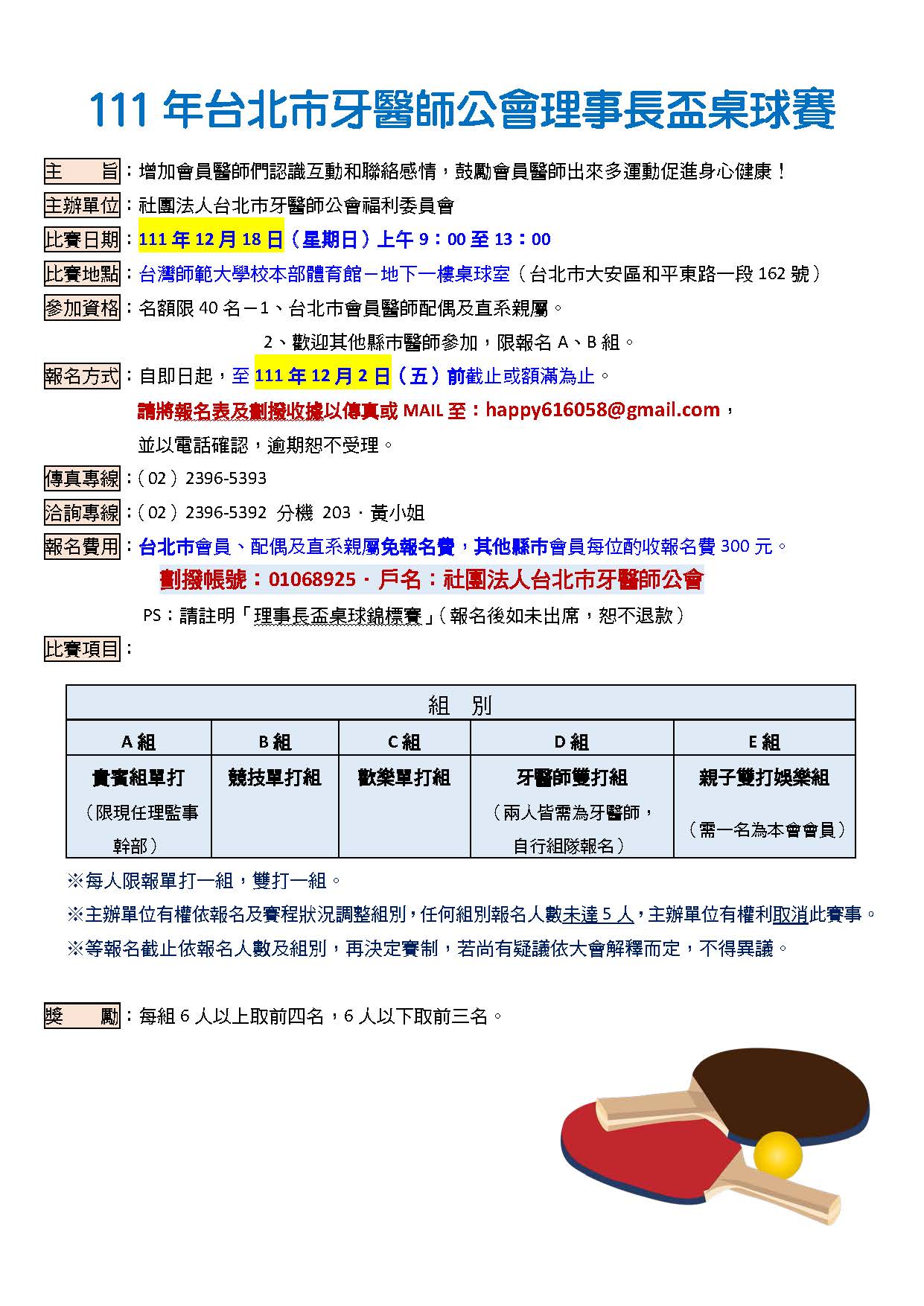 111 年台北市牙醫師公會理事長盃桌球賽

主　旨：增加會員醫師們認識互動和聯絡感情，鼓勵會員醫師出來多運動促進身心健康！

主辦單位：社團法人台北市牙醫師公會福利委員會

比賽日期：111 年 12 月 18 日（星期日）上午 9：00 至 13：00

比賽地點：台灣師範大學校本部體育館－地下一樓桌球室（台北市大安區和平東路一段 162 號）

參加資格：名額限 40 名－1、台北市會員醫師配偶及直系親屬。

2、歡迎其他縣市醫師參加，限報名 A、B 組。

報名方式：自即日起，至 111 年 12 月 2 日（五）前截止或額滿為止。

請將報名表及劃撥收據以傳真或 MAIL 至：happy616058@gmail.com，

並以電話確認，逾期恕不受理。

傳真專線：（02）2396-5393

洽詢專線：（02）2396-5392 分機 203．黃小姐

報名費用：台北市會員、配偶及直系親屬免報名費，其他縣市會員每位酌收報名費 300 元。

劃撥帳號：01068925．戶名：社團法人台北市牙醫師公會

PS：請註明「理事長盃桌球錦標賽」（報名後如未出席，恕不退款）

比賽項目：

| 組　別 | | | | |
|---|---|---|---|---|
| A 組 | B 組 | C 組 | D 組 | E 組 |
| 貴賓組單打（限現任理監事幹部） | 競技單打組 | 歡樂單打組 | 牙醫師雙打組（兩人皆需為牙醫師，自行組隊報名） | 親子雙打娛樂組（需一名為本會會員） |

※每人限報單打一組，雙打一組。

※主辦單位有權依報名及賽程狀況調整組別，任何組別報名人數未達 5 人，主辦單位有權利取消此賽事。

※等報名截止依報名人數及組別，再決定賽制，若尚有疑議依大會解釋而定，不得異議。

獎　勵：每組 6 人以上取前四名，6 人以下取前三名。